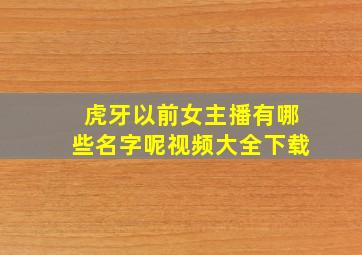 虎牙以前女主播有哪些名字呢视频大全下载